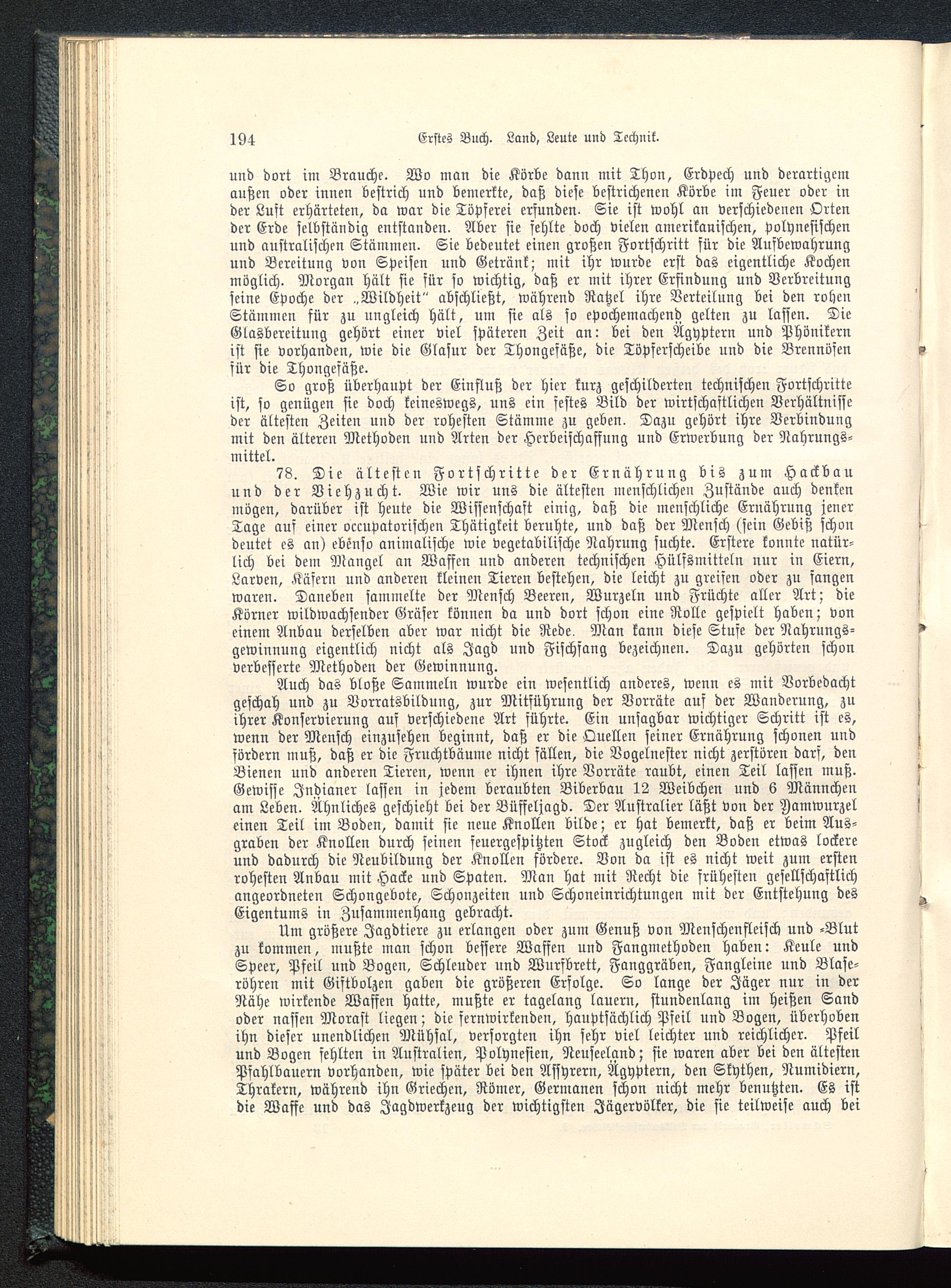 194 Erstes Buch. Land, Leute und Technik.

und dort im Brauche. Wo man die Körbe dann mit Thon, Erdpech und derartigem außen oder innen bestrich und bemerkte, daß diese bestrichenen Körbe im Feuer oder in der Luft erhärteten, da war die Töpferei erfunden. Sie ist wohl an verschiedenen Orten der Erde selbständig entstanden. Aber sie fehlte doch vielen amerikanischen, polynesischen und australischen Stämmen. Sie bedeutet einen großen Fortschritt für die Aufbewahrung und Bereitung von Speisen und Getränk; mit ihr wurde erst das eigentliche Kochen möglich. Morgan hält sie für so wichtig, daß er mit ihrer Erfindung und Verbreitung seine Epoche der „Wildheit" abschließt, während Ratzel ihre Verteilung bei den rohen Stämmen für zu ungleich hält, um sie als so epochemachend gelten zu lassen. Die Glasbereitung gehört einer viel späteren Zeit an: bei den Ägyptern und Phönikern ist sie vorhanden, wie die Glasur der Thongefäße, die Töpferscheibe und die Brennöfen für die Thongefäße.

So groß überhaupt der Einfluß der hier kurz geschilderten technischen Fortschritte ist, so genügen sie doch keineswegs, uns ein festes Bild der wirtschaftlichen Verhältnisse der ältesten Zeiten und der rohesten Stämme zu geben. Dazu gehört ihre Verbindung mit den älteren Methoden und Arten der Herbeischaffung und Erwerbung der Nahrungsmittel.

78. Die ältesten Fortschritte der Ernährung bis zum Hackbau und der Viehzucht. Wie wir uns die ältesten menschlichen Zustände auch denken mögen, darüber ist heute die Wissenschaft einig, daß die menschliche Ernährung jener Tage auf einer occupatorischen Thätigkeit beruhte, und daß der Mensch (sein Gebiß schon deutet es an) ebenso animalische wie vegetabilische Nahrung suchte. Erstere konnte natürlich bei dem Mangel an Waffen und anderen technischen Hülfsmitteln nur in Eiern, Larven, Käfern und anderen kleinen Tieren bestehen, die leicht zu greifen oder zu fangen waren. Daneben sammelte der Mensch Beeren, Wurzeln und Früchte aller Art; die Körner wildwachsender Gräser können da und dort schon eine Rolle gespielt haben; von einem Anbau derselben aber war nicht die Rede. Man kann diese Stufe der Nahrungsgewinnung eigentlich nicht als Jagd und Fischfang bezeichnen. Dazu gehörten schon verbesserte Methoden der Gewinnung.

Auch das bloße Sammeln wurde ein wesentlich anderes, wenn es mit Vorbedacht geschah und zu Vorratsbildung, zur Mitführung der Vorräte auf der Wanderung, zu ihrer Konservierung auf verschiedene Art führte. Ein unsagbar wichtiger Schritt ist es, wenn der Mensch einzusehen beginnt, daß er die Quellen seiner Ernährung schonen und fördern muß, daß er die Fruchtbäume nicht fällen, die Vogelnester nicht zerstören darf, den Bienen und anderen Tieren, wenn er ihnen ihre Vorräte raubt, einen Teil lassen muß. Gewisse Indianer lassen in jedem beraubten Biberbau 12 Weibchen und 6 Männchen am Leben. Ähnliches geschieht bei der Büffeljagd. Der Australier läßt von der Yamwurzel einen Teil im Boden, damit sie neue Knollen bilde; er hat bemerkt, daß er beim Ausgraben der Knollen durch seinen feuergespitzten Stock zugleich den Boden etwas lockere und dadurch die Neubildung der Knollen fördere. Von da ist es nicht weit zum ersten rohesten Anbau mit Hacke und Spaten. Man hat mit Recht die frühesten gesellschaftlich angeordneten Schongebote, Schonzeiten und Schoneinrichtungen mit der Entstehung des Eigentums in Zusammenhang gebracht.

Um größere Jagdtiere zu erlangen oder zum Genuß von Menschenfleisch und -Blut zu kommen, mußte man schon bessere Waffen und Fangmethoden haben: Keule und Speer, Pfeil und Bogen, Schleuder und Wurfbrett, Fanggräben, Fangleine und Blaseröhren mit Giftbolzen gaben die größeren Erfolge. So lange der Jäger nur in der Nähe wirkende Waffen hatte, mußte er tagelang lauern, stundenlang im heißen Sand oder nassen Morast liegen; die fernwirkenden, hauptsächlich Pfeil und Bogen, überhoben ihn dieser unendlichen Mühsal, versorgten ihn sehr viel leichter und reichlicher. Pfeil und Bogen fehlten in Australien, Polynesien, Neuseeland; sie waren aber bei den ältesten Pfahlbauern vorhanden, wie später bei den Assyrern, Ägyptern, den Skythen, Numidiern, Thrakern, während ihn Griechen, Römer, Germanen schon nicht mehr benutzten. Es ist die Waffe und das Jagdwerkzeug der wichtigsten Jägervölker, die sie teilweise auch bei